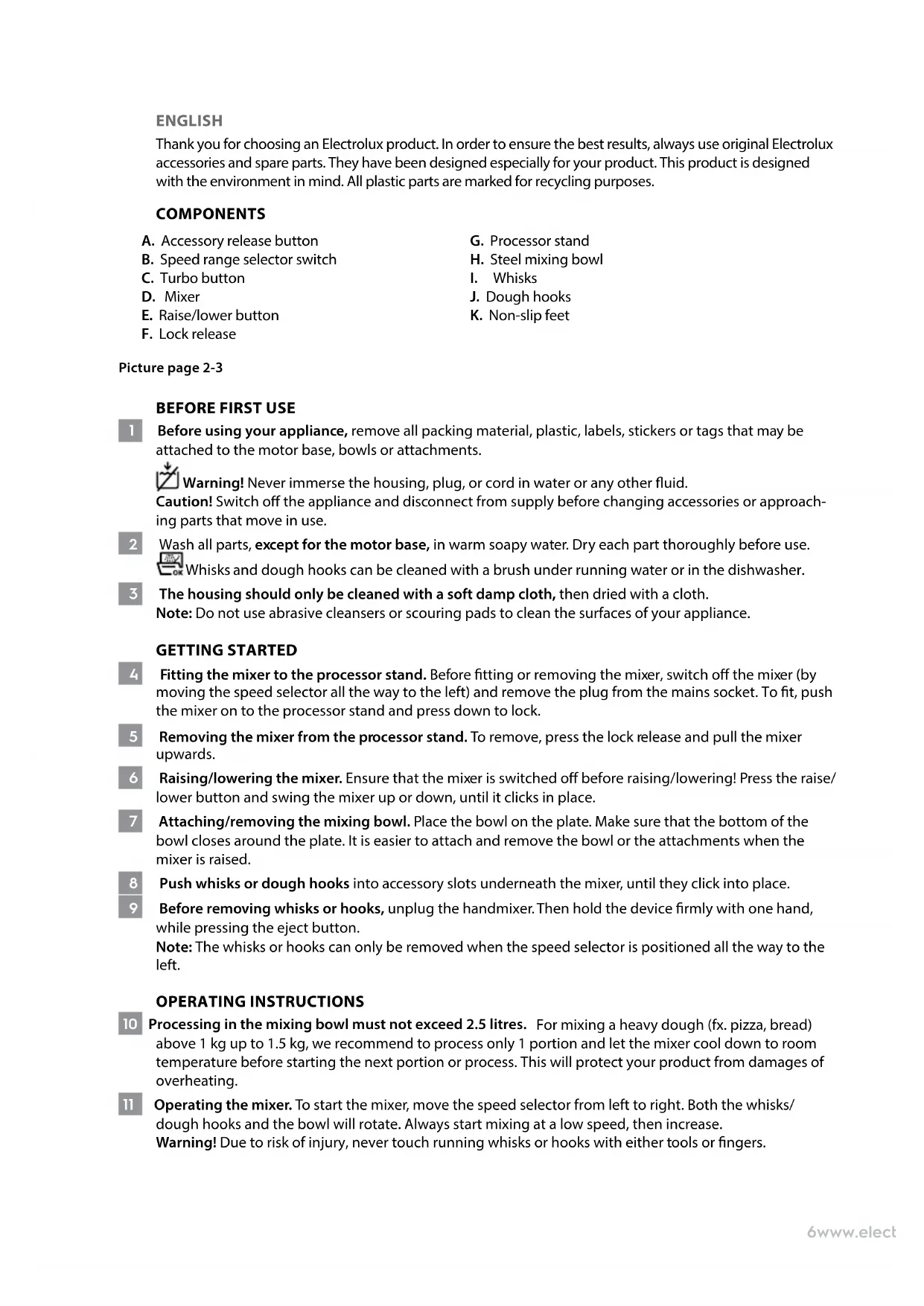 ENGLISH

Thank you for choosing an Electrolux product. In order to ensure the best results, always use original Electrolux accessories and spare parts. They have been designed especially for your product. This product is designed with the environment in mind. All plastic parts are marked for recycling purposes.

COMPONENTS

A. Accessory release button
B. Speed range selector switch
C. Turbo button
D. Mixer
E. Raise/lower button
F. Lock release

G. Processor stand
H. Steel mixing bowl
I. Whisks
J. Dough hooks
K. Non-slip feet

Picture page 2-3

BEFORE FIRST USE

1 Before using your appliance, remove all packing material, plastic, labels, stickers or tags that may be attached to the motor base, bowls or attachments.

Warning! Never immerse the housing, plug, or cord in water or any other fluid.
Caution! Switch off the appliance and disconnect from supply before changing accessories or approaching parts that move in use.

2 Wash all parts, except for the motor base, in warm soapy water. Dry each part thoroughly before use.
OK Whisks and dough hooks can be cleaned with a brush under running water or in the dishwasher.

3 The housing should only be cleaned with a soft damp cloth, then dried with a cloth.
Note: Do not use abrasive cleansers or scouring pads to clean the surfaces of your appliance.

GETTING STARTED

4 Fitting the mixer to the processor stand. Before fitting or removing the mixer, switch off the mixer (by moving the speed selector all the way to the left) and remove the plug from the mains socket. To fit, push the mixer on to the processor stand and press down to lock.

5 Removing the mixer from the processor stand. To remove, press the lock release and pull the mixer upwards.

6 Raising/lowering the mixer. Ensure that the mixer is switched off before raising/lowering! Press the raise/lower button and swing the mixer up or down, until it clicks in place.

7 Attaching/removing the mixing bowl. Place the bowl on the plate. Make sure that the bottom of the bowl closes around the plate. It is easier to attach and remove the bowl or the attachments when the mixer is raised.

8 Push whisks or dough hooks into accessory slots underneath the mixer, until they click into place.

9 Before removing whisks or hooks, unplug the handmixer. Then hold the device firmly with one hand, while pressing the eject button.
Note: The whisks or hooks can only be removed when the speed selector is positioned all the way to the left.

OPERATING INSTRUCTIONS

10 Processing in the mixing bowl must not exceed 2.5 litres. For mixing a heavy dough (fx. pizza, bread) above 1 kg up to 1.5 kg, we recommend to process only 1 portion and let the mixer cool down to room temperature before starting the next portion or process. This will protect your product from damages of overheating.

11 Operating the mixer. To start the mixer, move the speed selector from left to right. Both the whisks/dough hooks and the bowl will rotate. Always start mixing at a low speed, then increase.
Warning! Due to risk of injury, never touch running whisks or hooks with either tools or fingers.

6www.elect